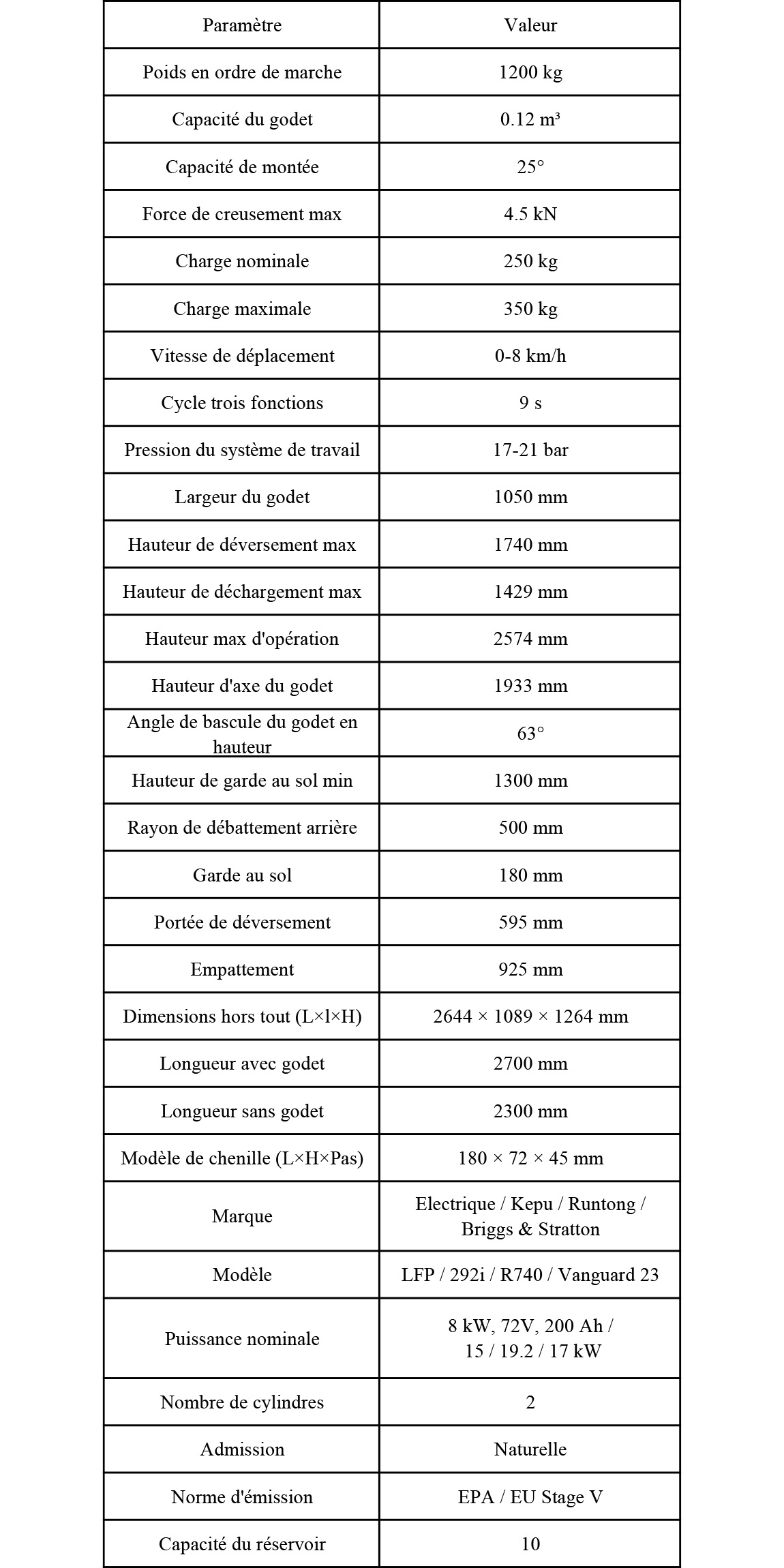 | Paramètre | Valeur |
|---|---|
| Poids en ordre de marche | 1200 kg |
| Capacité du godet | 0.12 m³ |
| Capacité de montée | 25° |
| Force de creusement max | 4.5 kN |
| Charge nominale | 250 kg |
| Charge maximale | 350 kg |
| Vitesse de déplacement | 0-8 km/h |
| Cycle trois fonctions | 9 s |
| Pression du système de travail | 17-21 bar |
| Largeur du godet | 1050 mm |
| Hauteur de déversement max | 1740 mm |
| Hauteur de déchargement max | 1429 mm |
| Hauteur max d'opération | 2574 mm |
| Hauteur d'axe du godet | 1933 mm |
| Angle de bascule du godet en hauteur | 63° |
| Hauteur de garde au sol min | 1300 mm |
| Rayon de débattement arrière | 500 mm |
| Garde au sol | 180 mm |
| Portée de déversement | 595 mm |
| Empattement | 925 mm |
| Dimensions hors tout (L×l×H) | 2644 × 1089 × 1264 mm |
| Longueur avec godet | 2700 mm |
| Longueur sans godet | 2300 mm |
| Modèle de chenille (L×H×Pas) | 180 × 72 × 45 mm |
| Marque | Electrique / Kepu / Runtong / Briggs & Stratton |
| Modèle | LFP / 292i / R740 / Vanguard 23 |
| Puissance nominale | 8 kW, 72V, 200 Ah / 15 / 19.2 / 17 kW |
| Nombre de cylindres | 2 |
| Admission | Naturelle |
| Norme d'émission | EPA / EU Stage V |
| Capacité du réservoir | 10 |